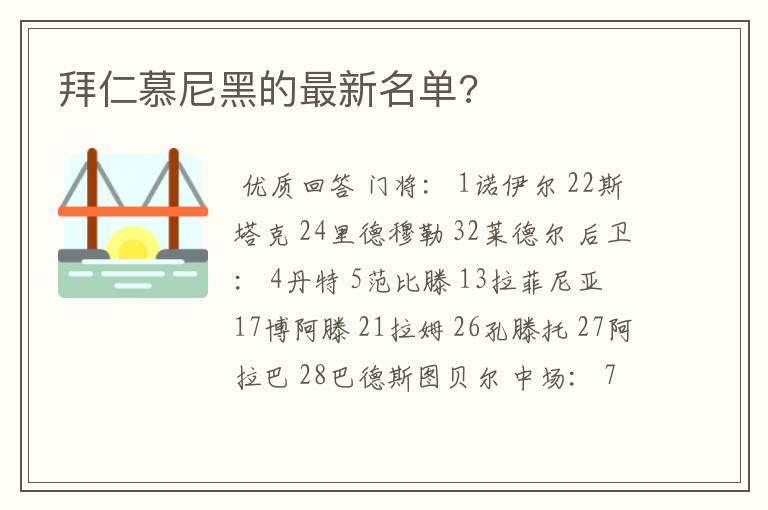 拜仁慕尼黑的最新名单？

优质回答 门将： 1诺伊尔 22斯塔克 24里德穆勒 32莱德尔 后卫： 4丹特 5范比滕 13拉菲尼亚 17博阿滕 21拉姆 26孔滕托 27阿拉巴 28巴德斯图贝尔 中场： 7